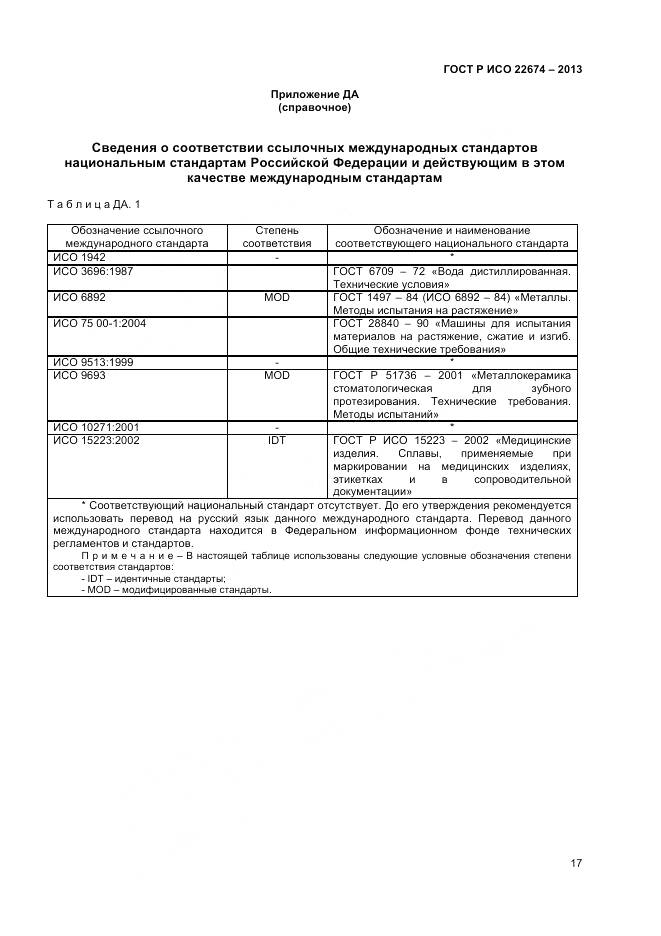 ГОСТ Р ИСО 22674 – 2013

Приложение ДА
(справочное)

Сведения о соответствии ссылочных международных стандартов национальным стандартам Российской Федерации и действующим в этом качестве международным стандартам

Т а б л и ц а ДА. 1

| Обозначение ссылочного международного стандарта | Степень соответствия | Обозначение и наименование соответствующего национального стандарта |
|---|---|---|
| ИСО 1942 | - | * |
| ИСО 3696:1987 | | ГОСТ 6709 – 72 «Вода дистиллированная. Технические условия» |
| ИСО 6892 | MOD | ГОСТ 1497 – 84 (ИСО 6892 – 84) «Металлы. Методы испытания на растяжение» |
| ИСО 75 00-1:2004 | | ГОСТ 28840 – 90 «Машины для испытания материалов на растяжение, сжатие и изгиб. Общие технические требования» |
| ИСО 9513:1999 | - | * |
| ИСО 9693 | MOD | ГОСТ Р 51736 – 2001 «Металлокерамика стоматологическая для зубного протезирования. Технические требования. Методы испытаний» |
| ИСО 10271:2001 | - | * |
| ИСО 15223:2002 | IDT | ГОСТ Р ИСО 15223 – 2002 «Медицинские изделия. Сплавы, применяемые при маркировании на медицинских изделиях, этикетках и в сопроводительной документации» |

* Соответствующий национальный стандарт отсутствует. До его утверждения рекомендуется использовать перевод на русский язык данного международного стандарта. Перевод данного международного стандарта находится в Федеральном информационном фонде технических регламентов и стандартов.

П р и м е ч а н и е – В настоящей таблице использованы следующие условные обозначения степени соответствия стандартов:
- IDT – идентичные стандарты;
- MOD – модифицированные стандарты.

17